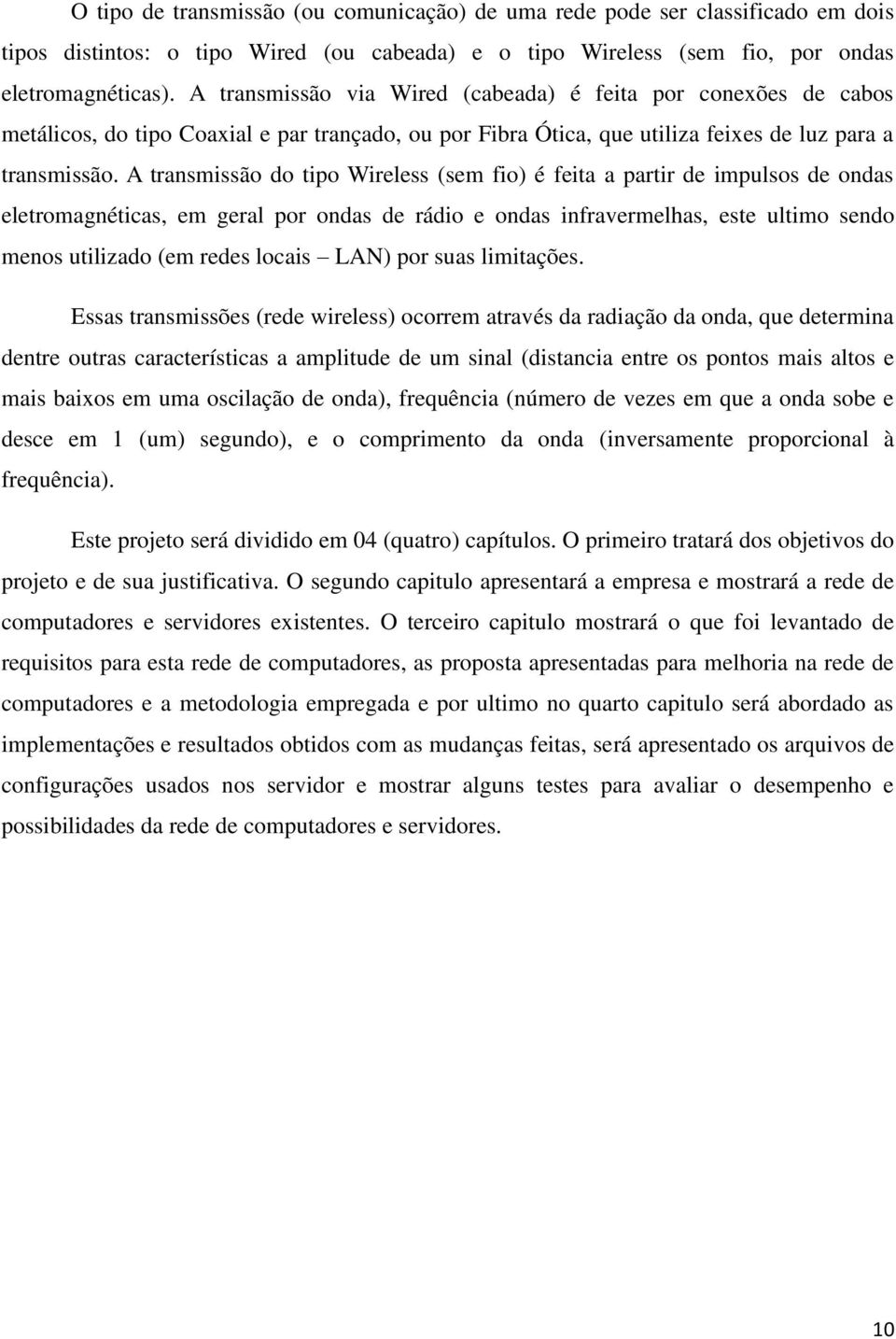 O tipo de transmissão (ou comunicação) de uma rede pode ser classificado em dois tipos distintos: o tipo Wired (ou cabeada) e o tipo Wireless (sem fio, por ondas eletromagnéticas). A transmissão via Wired (cabeada) é feita por conexões de cabos metálicos, do tipo Coaxial e par trançado, ou por Fibra Ótica, que utiliza feixes de luz para a transmissão. A transmissão do tipo Wireless (sem fio) é feita a partir de impulsos de ondas eletromagnéticas, em geral por ondas de rádio e ondas infravermelhas, este ultimo sendo menos utilizado (em redes locais – LAN) por suas limitações.

Essas transmissões (rede wireless) ocorrem através da radiação da onda, que determina dentre outras características a amplitude de um sinal (distancia entre os pontos mais altos e mais baixos em uma oscilação de onda), frequência (número de vezes em que a onda sobe e desce em 1 (um) segundo), e o comprimento da onda (inversamente proporcional à frequência).

Este projeto será dividido em 04 (quatro) capítulos. O primeiro tratará dos objetivos do projeto e de sua justificativa. O segundo capitulo apresentará a empresa e mostrará a rede de computadores e servidores existentes. O terceiro capitulo mostrará o que foi levantado de requisitos para esta rede de computadores, as proposta apresentadas para melhoria na rede de computadores e a metodologia empregada e por ultimo no quarto capitulo será abordado as implementações e resultados obtidos com as mudanças feitas, será apresentado os arquivos de configurações usados nos servidor e mostrar alguns testes para avaliar o desempenho e possibilidades da rede de computadores e servidores.

10